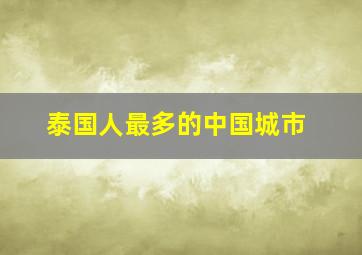 泰国人最多的中国城市